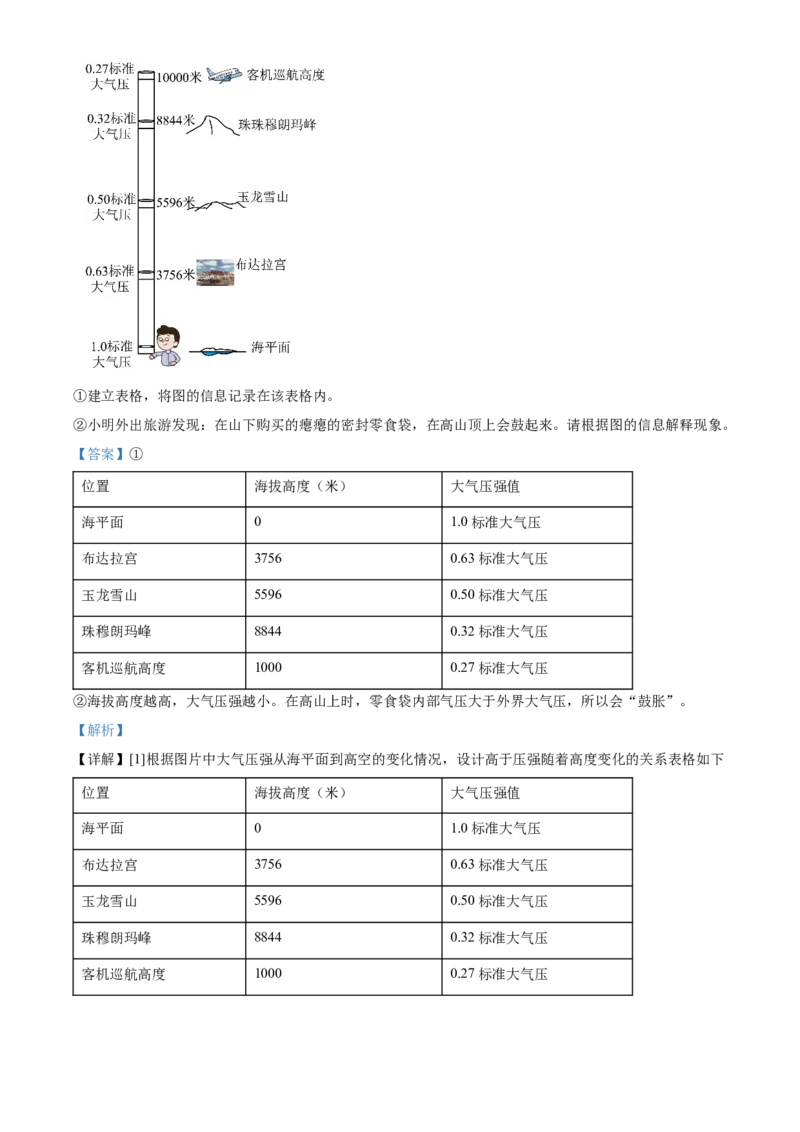 0.27标准大气压 10000米 客机巡航高度
0.32标准大气压 8844米 珠珠穆朗玛峰
0.50标准大气压 5596米 玉龙雪山
0.63标准大气压 3756米 布达拉宫
1.0标准大气压 海平面

①建立表格，将图的信息记录在该表格内。

②小明外出旅游发现：在山下购买的瘪瘪的密封零食袋，在高山顶上会鼓起来。请根据图的信息解释现象。

【答案】①

| 位置 | 海拔高度（米） | 大气压强值 |
|---|---|---|
| 海平面 | 0 | 1.0 标准大气压 |
| 布达拉宫 | 3756 | 0.63 标准大气压 |
| 玉龙雪山 | 5596 | 0.50 标准大气压 |
| 珠穆朗玛峰 | 8844 | 0.32 标准大气压 |
| 客机巡航高度 | 1000 | 0.27 标准大气压 |

②海拔高度越高，大气压强越小。在高山上时，零食袋内部气压大于外界大气压，所以会“鼓胀”。

【解析】

【详解】[1]根据图片中大气压强从海平面到高空的变化情况，设计高于压强随着高度变化的关系表格如下

| 位置 | 海拔高度（米） | 大气压强值 |
|---|---|---|
| 海平面 | 0 | 1.0 标准大气压 |
| 布达拉宫 | 3756 | 0.63 标准大气压 |
| 玉龙雪山 | 5596 | 0.50 标准大气压 |
| 珠穆朗玛峰 | 8844 | 0.32 标准大气压 |
| 客机巡航高度 | 1000 | 0.27 标准大气压 |